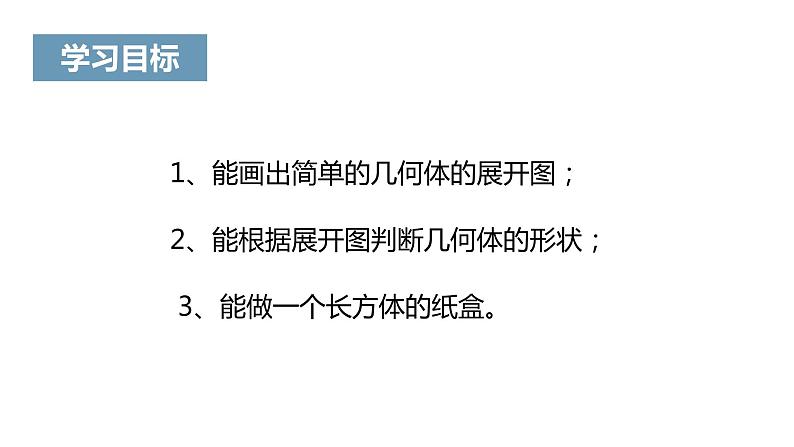 学习目标

1、能画出简单的几何体的展开图；

2、能根据展开图判断几何体的形状；

3、能做一个长方体的纸盒。